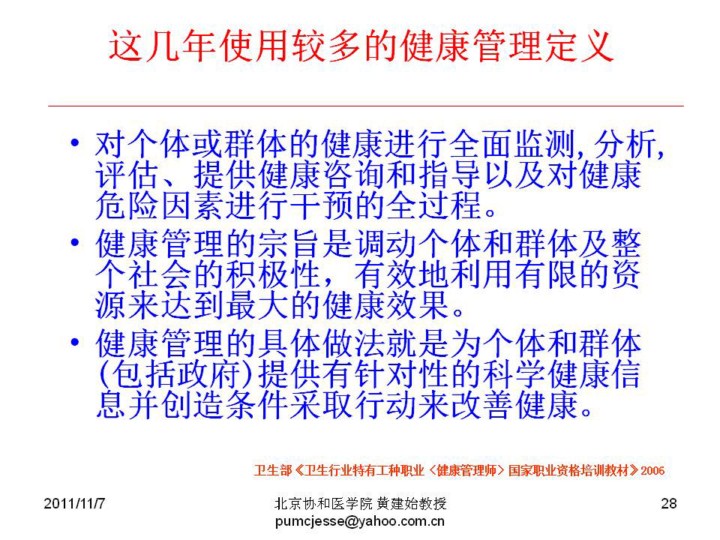 这几年使用较多的健康管理定义

• 对个体或群体的健康进行全面监测, 分析, 评估、提供健康咨询和指导以及对健康危险因素进行干预的全过程。

• 健康管理的宗旨是调动个体和群体及整个社会的积极性，有效地利用有限的资源来达到最大的健康效果。

• 健康管理的具体做法就是为个体和群体(包括政府)提供有针对性的科学健康信息并创造条件采取行动来改善健康。

卫生部《卫生行业特有工种职业〈健康管理师〉国家职业资格培训教材》2006

2011/11/7

北京协和医学院 黄建始教授
pumcjesse@yahoo.com.cn

28